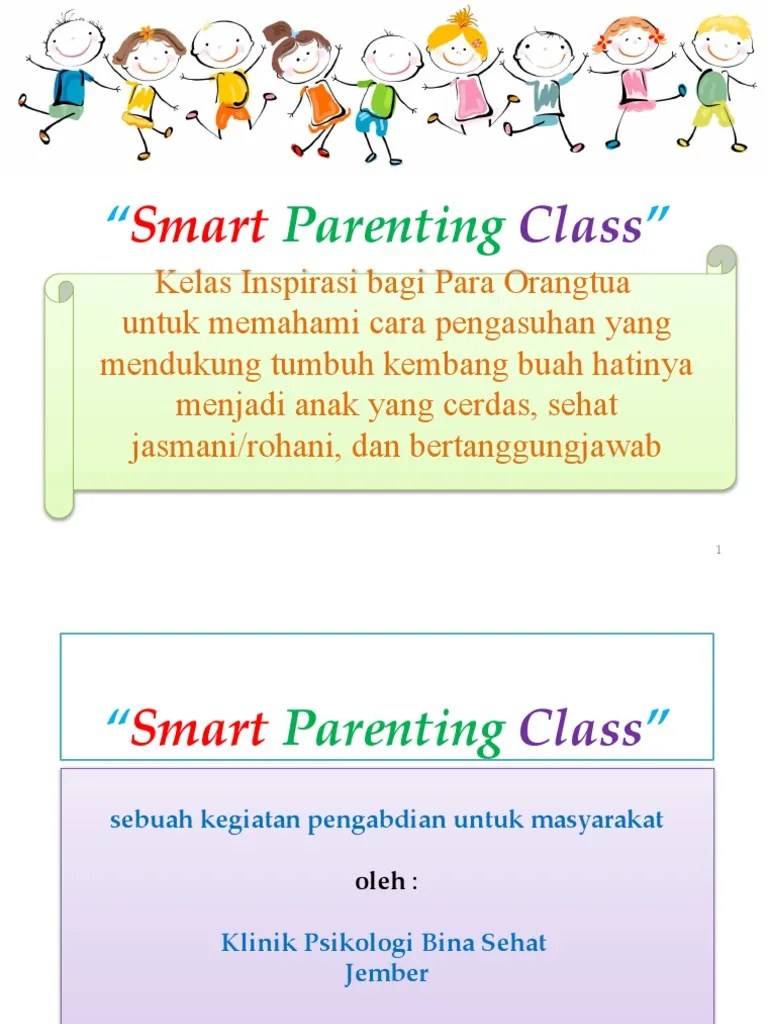 “Smart Parenting Class”

Kelas Inspirasi bagi Para Orangtua untuk memahami cara pengasuhan yang mendukung tumbuh kembang buah hatinya menjadi anak yang cerdas, sehat jasmani/rohani, dan bertanggungjawab

1

“Smart Parenting Class”

sebuah kegiatan pengabdian untuk masyarakat

oleh :

Klinik Psikologi Bina Sehat
Jember